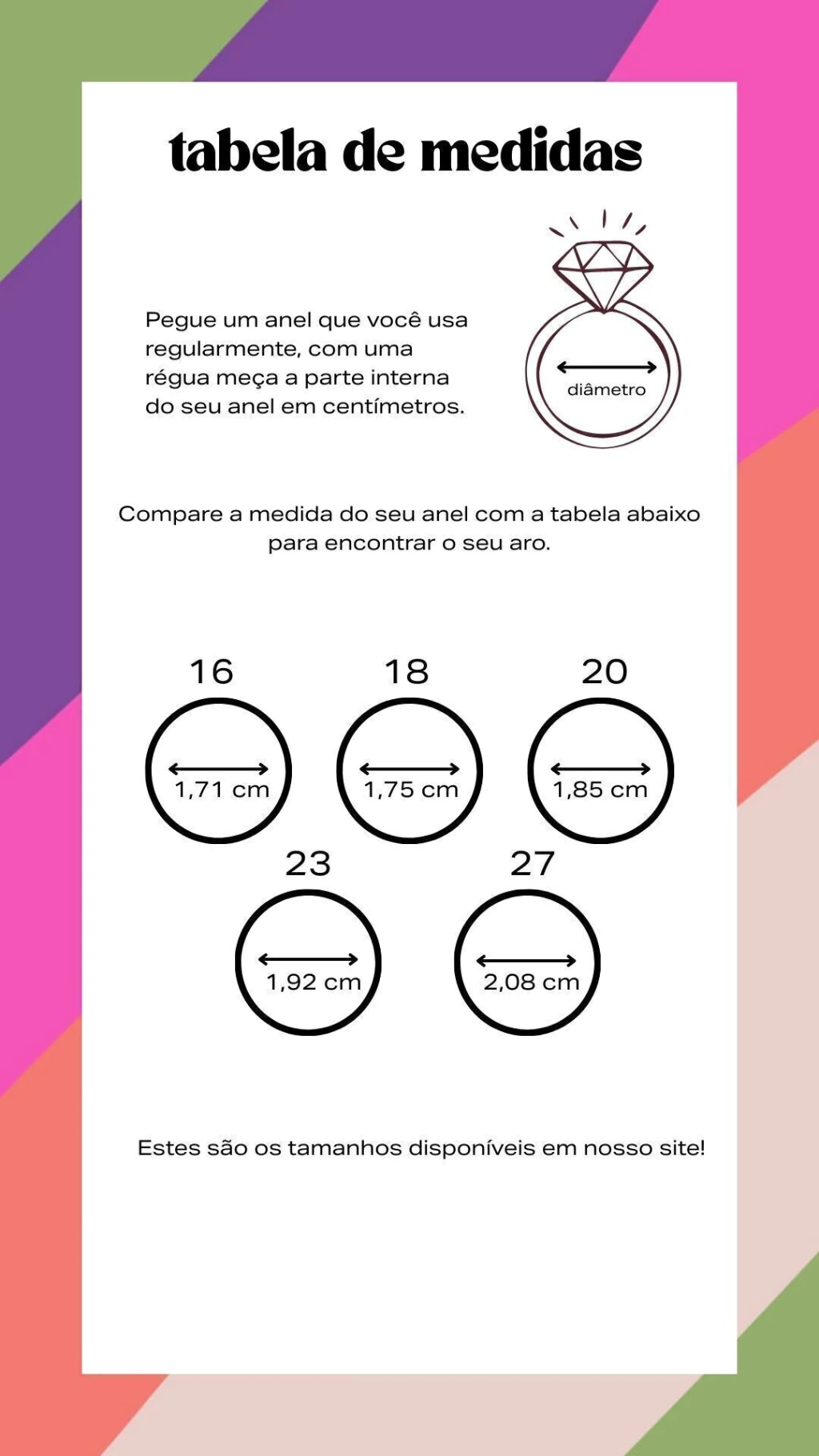 tabela de medidas

Pegue um anel que você usa regularmente, com uma régua meça a parte interna do seu anel em centímetros.

diâmetro

Compare a medida do seu anel com a tabela abaixo para encontrar o seu aro.

16
1,71 cm

18
1,75 cm

20
1,85 cm

23
1,92 cm

27
2,08 cm

Estes são os tamanhos disponíveis em nosso site!